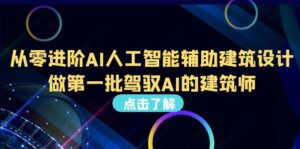 从零进阶AI人工智能辅助建筑设计
做第一批驾驭AI的建筑师

点击了解